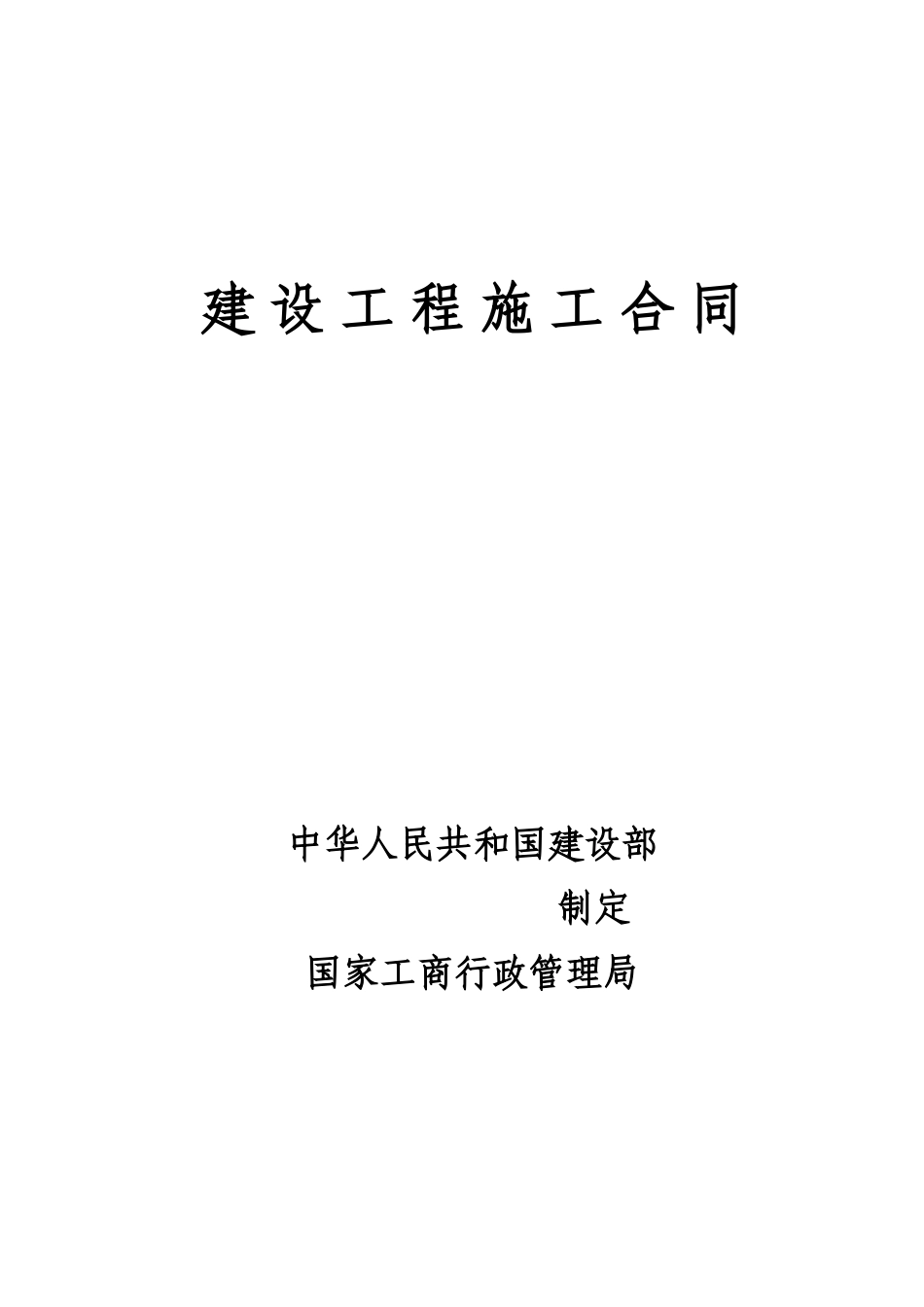 建设工程施工合同

中华人民共和国建设部

制定

国家工商行政管理局